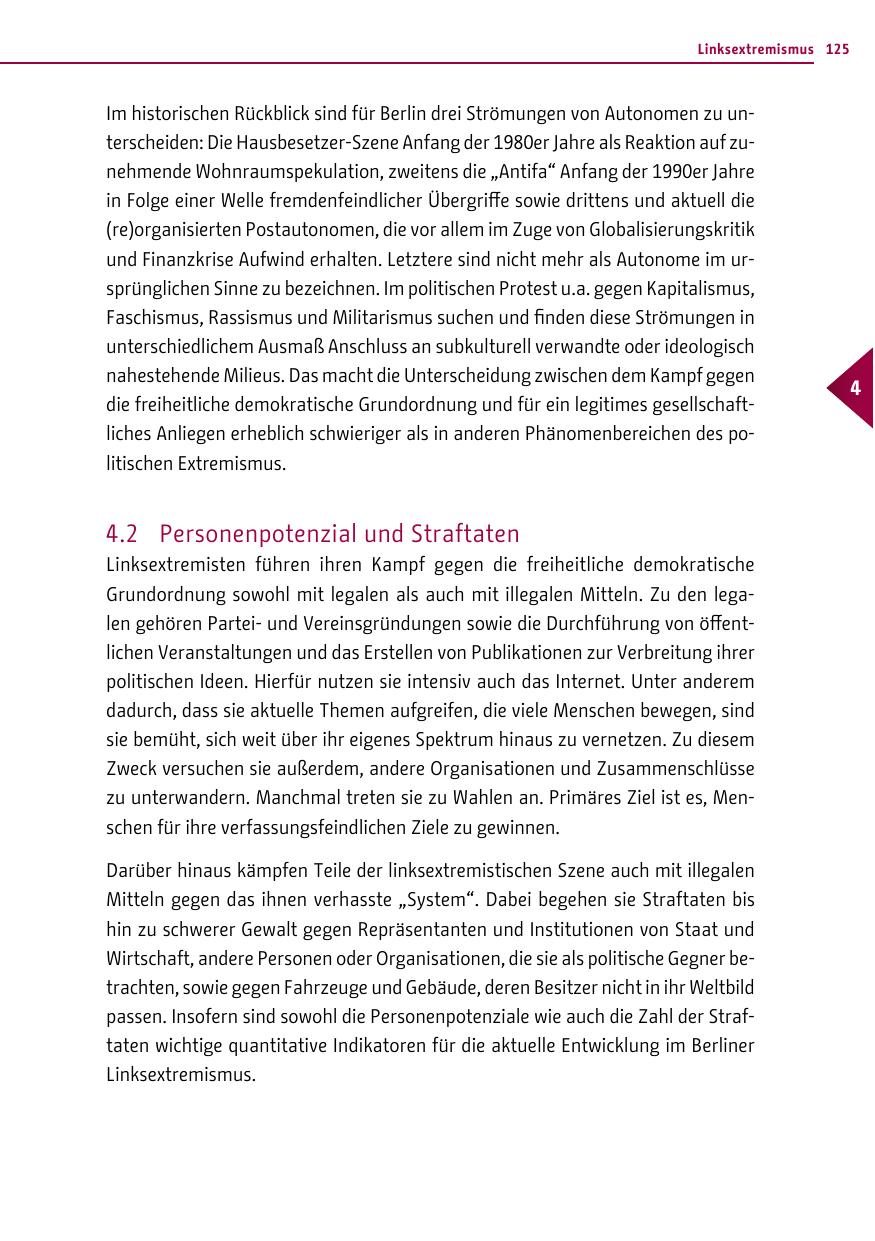 Linksextremismus 125

Im historischen Rückblick sind für Berlin drei Strömungen von Autonomen zu unterscheiden: Die Hausbesetzer-Szene Anfang der 1980er Jahre als Reaktion auf zunehmende Wohnraumspekulation, zweitens die „Antifa“ Anfang der 1990er Jahre in Folge einer Welle fremdenfeindlicher Übergriffe sowie drittens und aktuell die (re)organisierten Postautonomen, die vor allem im Zuge von Globalisierungskritik und Finanzkrise Aufwind erhalten. Letztere sind nicht mehr als Autonome im ursprünglichen Sinne zu bezeichnen. Im politischen Protest u.a. gegen Kapitalismus, Faschismus, Rassismus und Militarismus suchen und finden diese Strömungen in unterschiedlichem Ausmaß Anschluss an subkulturell verwandte oder ideologisch nahestehende Milieus. Das macht die Unterscheidung zwischen dem Kampf gegen die freiheitliche demokratische Grundordnung und für ein legitimes gesellschaftliches Anliegen erheblich schwieriger als in anderen Phänomenbereichen des politischen Extremismus.

4

4.2 Personenpotenzial und Straftaten
Linksextremisten führen ihren Kampf gegen die freiheitliche demokratische Grundordnung sowohl mit legalen als auch mit illegalen Mitteln. Zu den legalen gehören Partei- und Vereinsgründungen sowie die Durchführung von öffentlichen Veranstaltungen und das Erstellen von Publikationen zur Verbreitung ihrer politischen Ideen. Hierfür nutzen sie intensiv auch das Internet. Unter anderem dadurch, dass sie aktuelle Themen aufgreifen, die viele Menschen bewegen, sind sie bemüht, sich weit über ihr eigenes Spektrum hinaus zu vernetzen. Zu diesem Zweck versuchen sie außerdem, andere Organisationen und Zusammenschlüsse zu unterwandern. Manchmal treten sie zu Wahlen an. Primäres Ziel ist es, Menschen für ihre verfassungsfeindlichen Ziele zu gewinnen.

Darüber hinaus kämpfen Teile der linksextremistischen Szene auch mit illegalen Mitteln gegen das ihnen verhasste „System“. Dabei begehen sie Straftaten bis hin zu schwerer Gewalt gegen Repräsentanten und Institutionen von Staat und Wirtschaft, andere Personen oder Organisationen, die sie als politische Gegner betrachten, sowie gegen Fahrzeuge und Gebäude, deren Besitzer nicht in ihr Weltbild passen. Insofern sind sowohl die Personenpotenziale wie auch die Zahl der Straftaten wichtige quantitative Indikatoren für die aktuelle Entwicklung im Berliner Linksextremismus.